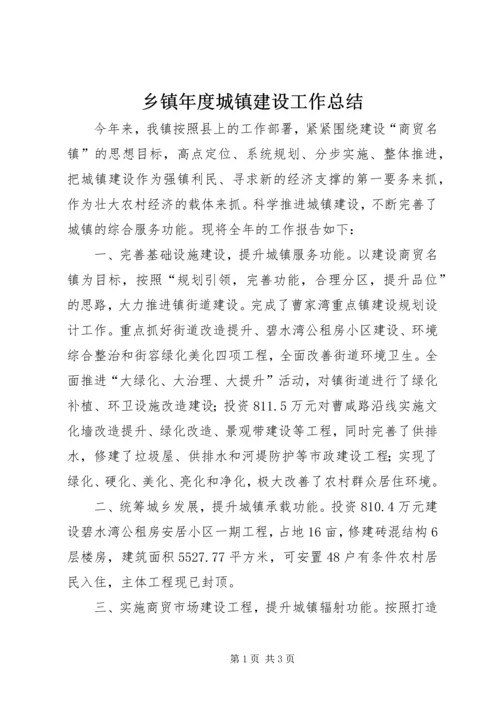 乡镇年度城镇建设工作总结

今年来，我镇按照县上的工作部署，紧紧围绕建设“商贸名镇”的思想目标，高点定位、系统规划、分步实施、整体推进，把城镇建设作为强镇利民、寻求新的经济支撑的第一要务来抓，作为壮大农村经济的载体来抓。科学推进城镇建设，不断完善了城镇的综合服务功能。现将全年的工作报告如下：

一、完善基础设施建设，提升城镇服务功能。以建设商贸名镇为目标，按照“规划引领，完善功能，合理分区，提升品位”的思路，大力推进镇街道建设。完成了曹家湾重点镇建设规划设计工作。重点抓好街道改造提升、碧水湾公租房小区建设、环境综合整治和街容绿化美化四项工程，全面改善街道环境卫生。全面推进“大绿化、大治理、大提升”活动，对镇街道进行了绿化补植、环卫设施改造建设；投资811.5万元对曹咸路沿线实施文化墙改造提升、绿化改造、景观带建设等工程，同时完善了供排水，修建了垃圾屋、供排水和河堤防护等市政建设工程；实现了绿化、硬化、美化、亮化和净化，极大改善了农村群众居住环境。

二、统筹城乡发展，提升城镇承载功能。投资810.4万元建设碧水湾公租房安居小区一期工程，占地16亩，修建砖混结构6层楼房，建筑面积5527.77平方米，可安置48户有条件农村居民入住，主体工程现已封顶。

三、实施商贸市场建设工程，提升城镇辐射功能。按照打造

第1页 共3页